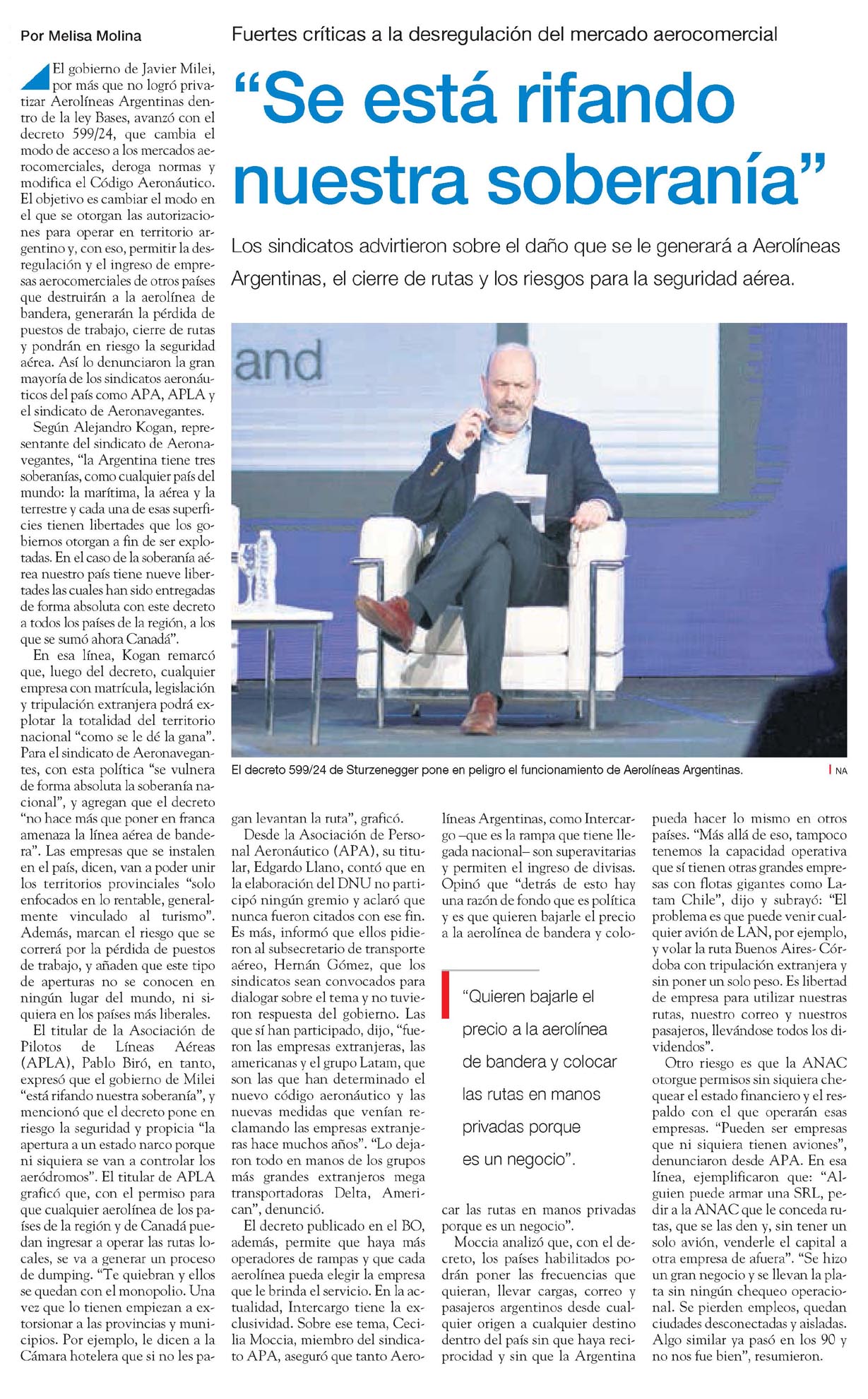 Por Melisa Molina

Fuertes críticas a la desregulación del mercado aerocomercial

"Se está rifando nuestra soberanía"

Los sindicatos advirtieron sobre el daño que se le generará a Aerolíneas Argentinas, el cierre de rutas y los riesgos para la seguridad aérea.

and

El decreto 599/24 de Sturzenegger pone en peligro el funcionamiento de Aerolíneas Argentinas.

NA

El gobierno de Javier Milei, por más que no logró privatizar Aerolíneas Argentinas dentro de la ley Bases, avanzó con el decreto 599/24, que cambia el modo de acceso a los mercados aerocomerciales, deroga normas y modifica el Código Aeronáutico. El objetivo es cambiar el modo en el que se otorgan las autorizaciones para operar en territorio argentino y, con eso, permitir la desregulación y el ingreso de empresas aerocomerciales de otros países que destruirán a la aerolínea de bandera, generarán la pérdida de puestos de trabajo, cierre de rutas y pondrán en riesgo la seguridad aérea. Así lo denunciaron la gran mayoría de los sindicatos aeronáuticos del país como APA, APLA y el sindicato de Aeronavegantes.

Según Alejandro Kogan, representante del sindicato de Aeronavegantes, "la Argentina tiene tres soberanías, como cualquier país del mundo: la marítima, la aérea y la terrestre y cada una de esas superficies tienen libertades que los gobiernos otorgan a fin de ser explotadas. En el caso de la soberanía aérea nuestro país tiene nueve libertades las cuales han sido entregadas de forma absoluta con este decreto a todos los países de la región, a los que se sumó ahora Canadá".

En esa línea, Kogan remarcó que, luego del decreto, cualquier empresa con matrícula, legislación y tripulación extranjera podrá explotar la totalidad del territorio nacional "como se le dé la gana". Para el sindicato de Aeronavegantes, con esta política "se vulnera de forma absoluta la soberanía nacional", y agregan que el decreto "no hace más que poner en franca amenaza la línea aérea de bandera". Las empresas que se instalen en el país, dicen, van a poder unir los territorios provinciales "solo enfocados en lo rentable, generalmente vinculado al turismo". Además, marcan el riesgo que se correrá por la pérdida de puestos de trabajo, y añaden que este tipo de aperturas no se conocen en ningún lugar del mundo, ni siquiera en los países más liberales.

El titular de la Asociación de Pilotos de Líneas Aéreas (APLA), Pablo Biró, en tanto, expresó que el gobierno de Milei "está rifando nuestra soberanía", y mencionó que el decreto pone en riesgo la seguridad y propicia "la apertura a un estado narco porque ni siquiera se van a controlar los aeródromos". El titular de APLA graficó que, con el permiso para que cualquier aerolínea de los países de la región y de Canadá puedan ingresar a operar las rutas locales, se va a generar un proceso de dumping. "Te quiebran y ellos se quedan con el monopolio. Una vez que lo tienen empiezan a extorsionar a las provincias y municipios. Por ejemplo, le dicen a la Cámara hotelera que si no les pagan levantan la ruta", graficó.

Desde la Asociación de Personal Aeronáutico (APA), su titular, Edgardo Llano, contó que en la elaboración del DNU no participó ningún gremio y aclaró que nunca fueron citados con ese fin. Es más, informó que ellos pidieron al subsecretario de transporte aéreo, Hernán Gómez, que los sindicatos sean convocados para dialogar sobre el tema y no tuvieron respuesta del gobierno. Las que sí han participado, dijo, "fueron las empresas extranjeras, las americanas y el grupo Latam, que son las que han determinado el nuevo código aeronáutico y las nuevas medidas que venían reclamando las empresas extranjeras hace muchos años". "Lo dejaron todo en manos de los grupos más grandes extranjeros mega transportadoras Delta, American", denunció.

El decreto publicado en el BO, además, permite que haya más operadores de rampas y que cada aerolínea pueda elegir la empresa que le brinda el servicio. En la actualidad, Intercargo tiene la exclusividad. Sobre ese tema, Cecilia Moccia, miembro del sindicato APA, aseguró que tanto Aerolíneas Argentinas, como Intercargo –que es la rampa que tiene llegada nacional– son superavitarias y permiten el ingreso de divisas. Opinó que "detrás de esto hay una razón de fondo que es política y es que quieren bajarle el precio a la aerolínea de bandera y colocar las rutas en manos privadas porque es un negocio".

"Quieren bajarle el precio a la aerolínea de bandera y colocar las rutas en manos privadas porque es un negocio".

Moccia analizó que, con el decreto, los países habilitados podrán poner las frecuencias que quieran, llevar cargas, correo y pasajeros argentinos desde cualquier origen a cualquier destino dentro del país sin que haya reciprocidad y sin que la Argentina pueda hacer lo mismo en otros países. "Más allá de eso, tampoco tenemos la capacidad operativa que sí tienen otras grandes empresas con flotas gigantes como Latam Chile", dijo y subrayó: "El problema es que puede venir cualquier avión de LAN, por ejemplo, y volar la ruta Buenos Aires-Córdoba con tripulación extranjera y sin poner un solo peso. Es libertad de empresa para utilizar nuestras rutas, nuestro correo y nuestros pasajeros, llevándose todos los dividendos".

Otro riesgo es que la ANAC otorgue permisos sin siquiera chequear el estado financiero y el respaldo con el que operarán esas empresas. "Pueden ser empresas que ni siquiera tienen aviones", denunciaron desde APA. En esa línea, ejemplificaron que: "Alguien puede armar una SRL, pedir a la ANAC que le conceda rutas, que se las den y, sin tener un solo avión, venderle el capital a otra empresa de afuera". "Se hizo un gran negocio y se llevan la plata sin ningún chequeo operacional. Se pierden empleos, quedan ciudades desconectadas y aisladas. Algo similar ya pasó en los 90 y no nos fue bien", resumieron.